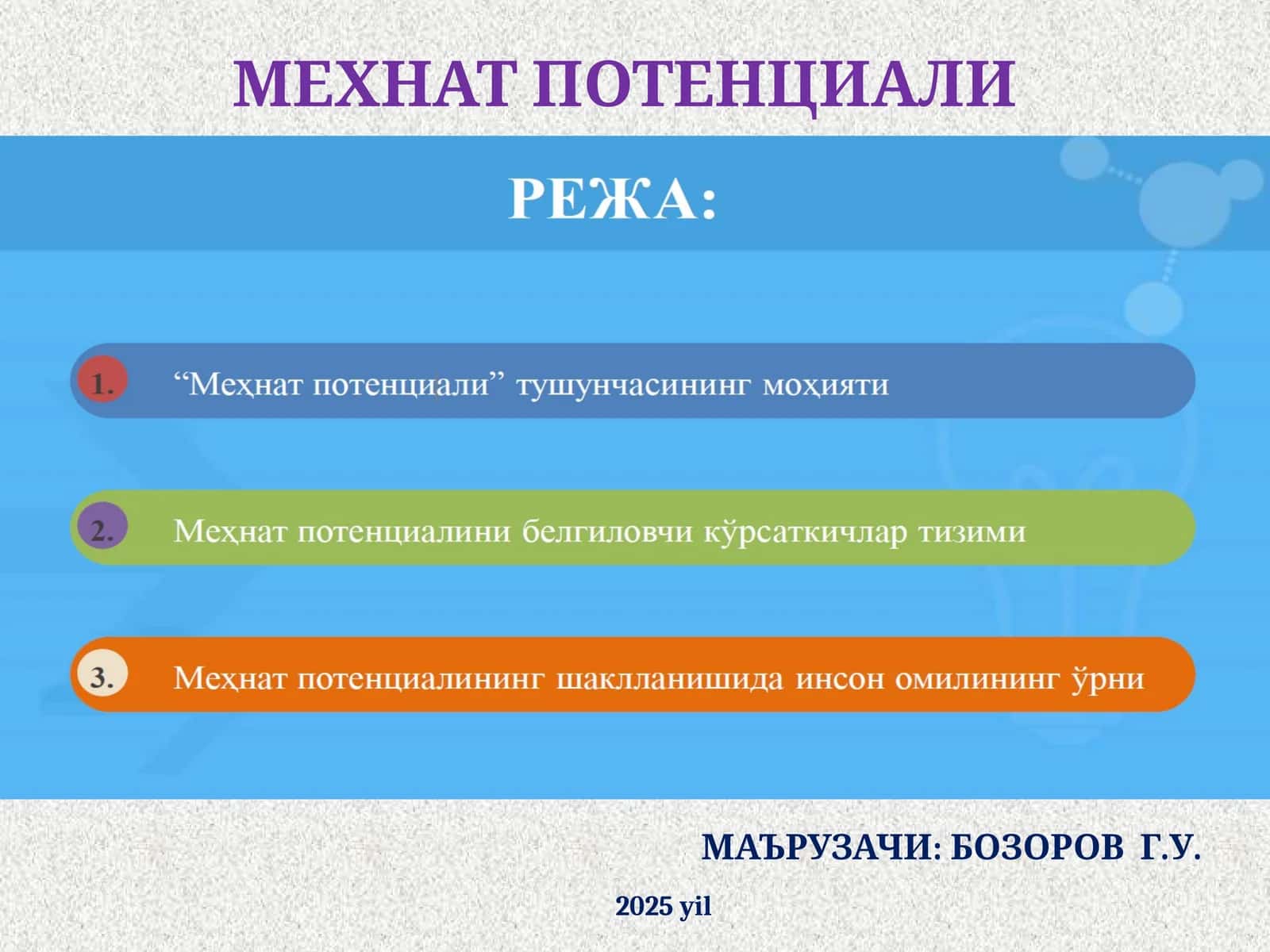 МЕХНАТ ПОТЕНЦИАЛИ

РЕЖА:

1. “Меҳнат потенциали” тушунчасининг моҳияти

2. Меҳнат потенциалини белгиловчи кўрсаткичлар тизими

3. Меҳнат потенциалининг шаклланишида инсон омилининг ўрни

МАЪРУЗАЧИ: БОЗОРОВ Г.У.

2025 yil